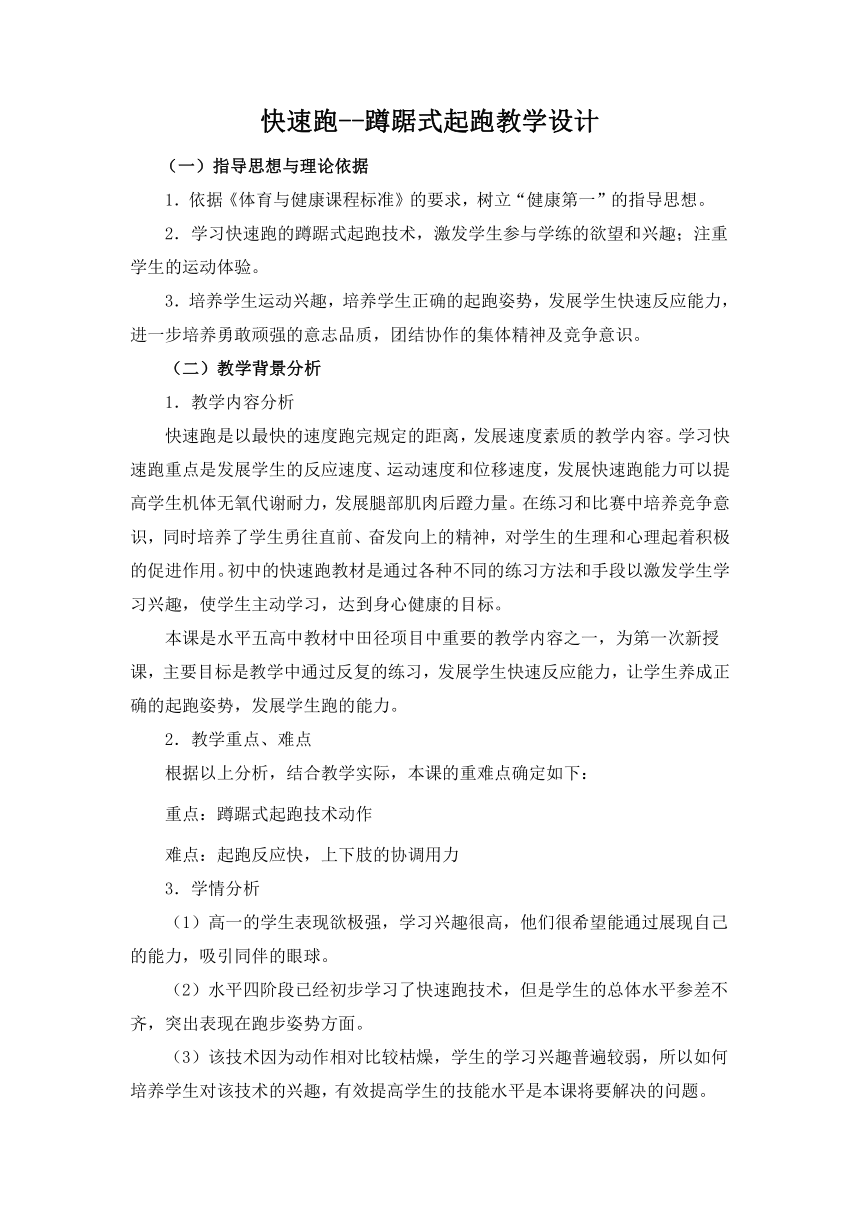 快速跑--蹲踞式起跑教学设计

（一）指导思想与理论依据

1．依据《体育与健康课程标准》的要求，树立“健康第一”的指导思想。

2．学习快速跑的蹲踞式起跑技术，激发学生参与学练的欲望和兴趣；注重学生的运动体验。

3．培养学生运动兴趣，培养学生正确的起跑姿势，发展学生快速反应能力，进一步培养勇敢顽强的意志品质，团结协作的集体精神及竞争意识。

（二）教学背景分析

1．教学内容分析

快速跑是以最快的速度跑完规定的距离，发展速度素质的教学内容。学习快速跑重点是发展学生的反应速度、运动速度和位移速度，发展快速跑能力可以提高学生机体无氧代谢耐力，发展腿部肌肉后蹬力量。在练习和比赛中培养竞争意识，同时培养了学生勇往直前、奋发向上的精神，对学生的生理和心理起着积极的促进作用。初中的快速跑教材是通过各种不同的练习方法和手段以激发学生学习兴趣，使学生主动学习，达到身心健康的目标。

本课是水平五高中教材中田径项目中重要的教学内容之一，为第一次新授课，主要目标是教学中通过反复的练习，发展学生快速反应能力，让学生养成正确的起跑姿势，发展学生跑的能力。

2．教学重点、难点

根据以上分析，结合教学实际，本课的重难点确定如下：

重点：蹲踞式起跑技术动作

难点：起跑反应快，上下肢的协调用力

3．学情分析

（1）高一的学生表现欲极强，学习兴趣很高，他们很希望能通过展现自己的能力，吸引同伴的眼球。

（2）水平四阶段已经初步学习了快速跑技术，但是学生的总体水平参差不齐，突出表现在跑步姿势方面。

（3）该技术因为动作相对比较枯燥，学生的学习兴趣普遍较弱，所以如何培养学生对该技术的兴趣，有效提高学生的技能水平是本课将要解决的问题。